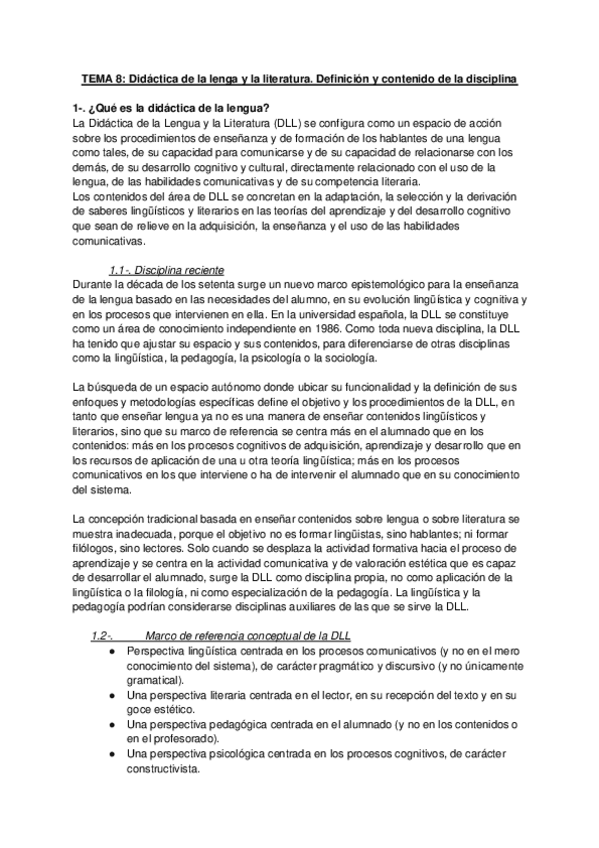 TEMA 8: Didáctica de la lenga y la literatura. Definición y contenido de la disciplina

1-. ¿Qué es la didáctica de la lengua?
La Didáctica de la Lengua y la Literatura (DLL) se configura como un espacio de acción sobre los procedimientos de enseñanza y de formación de los hablantes de una lengua como tales, de su capacidad para comunicarse y de su capacidad de relacionarse con los demás, de su desarrollo cognitivo y cultural, directamente relacionado con el uso de la lengua, de las habilidades comunicativas y de su competencia literaria.
Los contenidos del área de DLL se concretan en la adaptación, la selección y la derivación de saberes lingüísticos y literarios en las teorías del aprendizaje y del desarrollo cognitivo que sean de relieve en la adquisición, la enseñanza y el uso de las habilidades comunicativas.

1.1-. Disciplina reciente
Durante la década de los setenta surge un nuevo marco epistemológico para la enseñanza de la lengua basado en las necesidades del alumno, en su evolución lingüística y cognitiva y en los procesos que intervienen en ella. En la universidad española, la DLL se constituye como un área de conocimiento independiente en 1986. Como toda nueva disciplina, la DLL ha tenido que ajustar su espacio y sus contenidos, para diferenciarse de otras disciplinas como la lingüística, la pedagogía, la psicología o la sociología.

La búsqueda de un espacio autónomo donde ubicar su funcionalidad y la definición de sus enfoques y metodologías específicas define el objetivo y los procedimientos de la DLL, en tanto que enseñar lengua ya no es una manera de enseñar contenidos lingüísticos y literarios, sino que su marco de referencia se centra más en el alumnado que en los contenidos: más en los procesos cognitivos de adquisición, aprendizaje y desarrollo que en los recursos de aplicación de una u otra teoría lingüística; más en los procesos comunicativos en los que interviene o ha de intervenir el alumnado que en su conocimiento del sistema.

La concepción tradicional basada en enseñar contenidos sobre lengua o sobre literatura se muestra inadecuada, porque el objetivo no es formar lingüistas, sino hablantes; ni formar filólogos, sino lectores. Solo cuando se desplaza la actividad formativa hacia el proceso de aprendizaje y se centra en la actividad comunicativa y de valoración estética que es capaz de desarrollar el alumnado, surge la DLL como disciplina propia, no como aplicación de la lingüística o la filología, ni como especialización de la pedagogía. La lingüística y la pedagogía podrían considerarse disciplinas auxiliares de las que se sirve la DLL.

1.2-. Marco de referencia conceptual de la DLL
● Perspectiva lingüística centrada en los procesos comunicativos (y no en el mero conocimiento del sistema), de carácter pragmático y discursivo (y no únicamente gramatical).
● Una perspectiva literaria centrada en el lector, en su recepción del texto y en su goce estético.
● Una perspectiva pedagógica centrada en el alumnado (y no en los contenidos o en el profesorado).
● Una perspectiva psicológica centrada en los procesos cognitivos, de carácter constructivista.